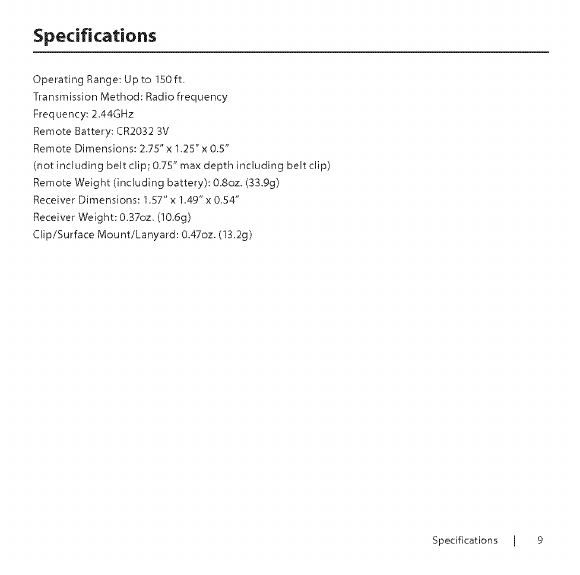 Specifications

Operating Range: Up to 150 ft.
Transmission Method: Radio frequency
Frequency: 2.44GHz
Remote Battery: CR2032 3V
Remote Dimensions: 2.75" x 1.25" x 0.5"
(not including belt clip; 0.75" max depth including belt clip)
Remote Weight (including battery): 0.8oz. (33.9g)
Receiver Dimensions: 1.57" x 1.49" x 0.54"
Receiver Weight: 0.37oz. (10.6g)
Clip/Surface Mount/Lanyard: 0.47oz. (13.2g)

Specifications | 9